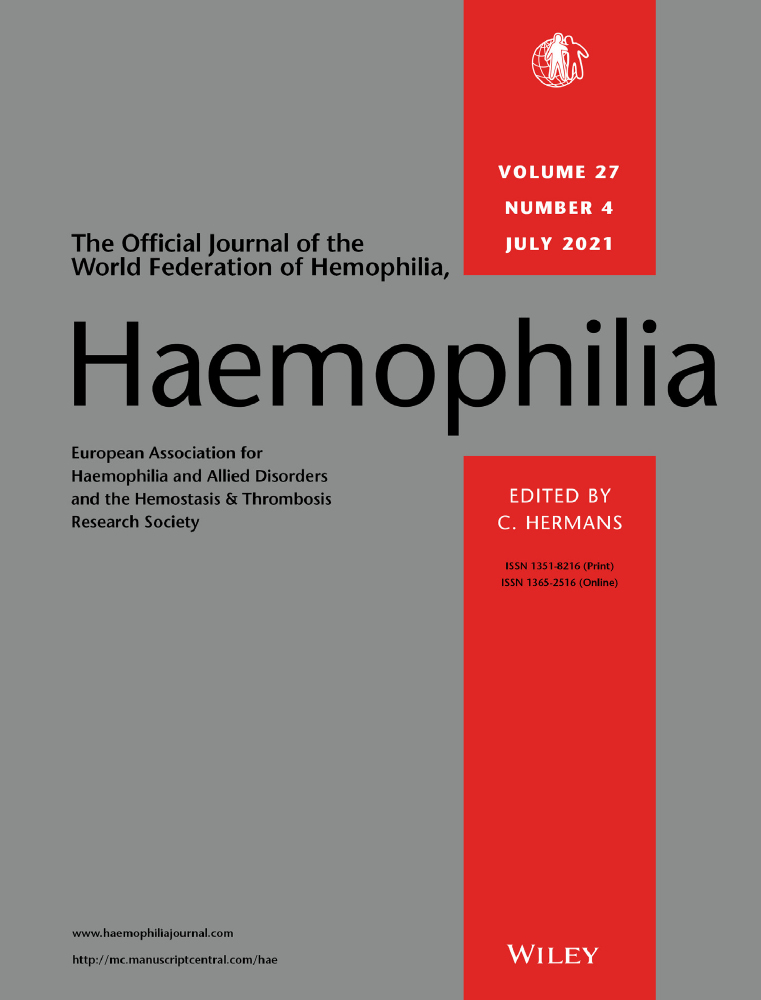 VOLUME 27
NUMBER 4
JULY 2021

The Official Journal of the World Federation of Hemophilia,

Haemophilia

European Association for Haemophilia and Allied Disorders and the Hemostasis & Thrombosis Research Society

EDITED BY
C. HERMANS

ISSN 1351-8216 (Print)
ISSN 1365-2516 (Online)

www.haemophiliajournal.com
http://mc.manuscriptcentral.com/hae

WILEY